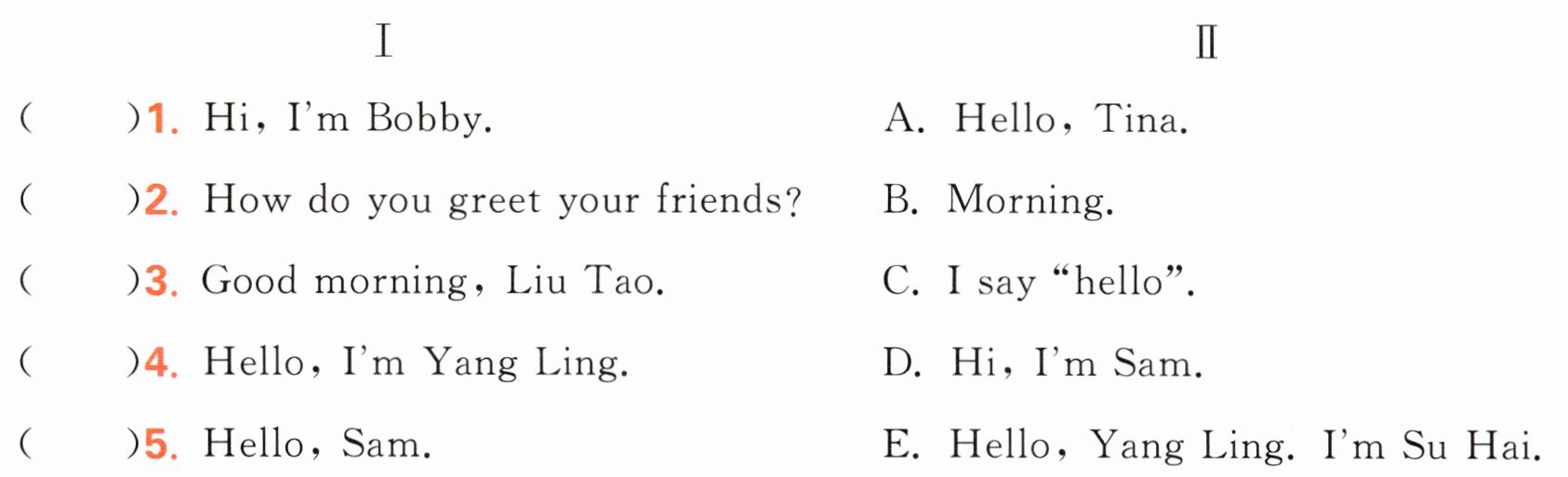 Ⅰ

(　　)1. Hi, I'm Bobby.

(　　)2. How do you greet your friends?

(　　)3. Good morning, Liu Tao.

(　　)4. Hello, I'm Yang Ling.

(　　)5. Hello, Sam.

Ⅱ

A. Hello, Tina.

B. Morning.

C. I say "hello".

D. Hi, I'm Sam.

E. Hello, Yang Ling. I'm Su Hai.